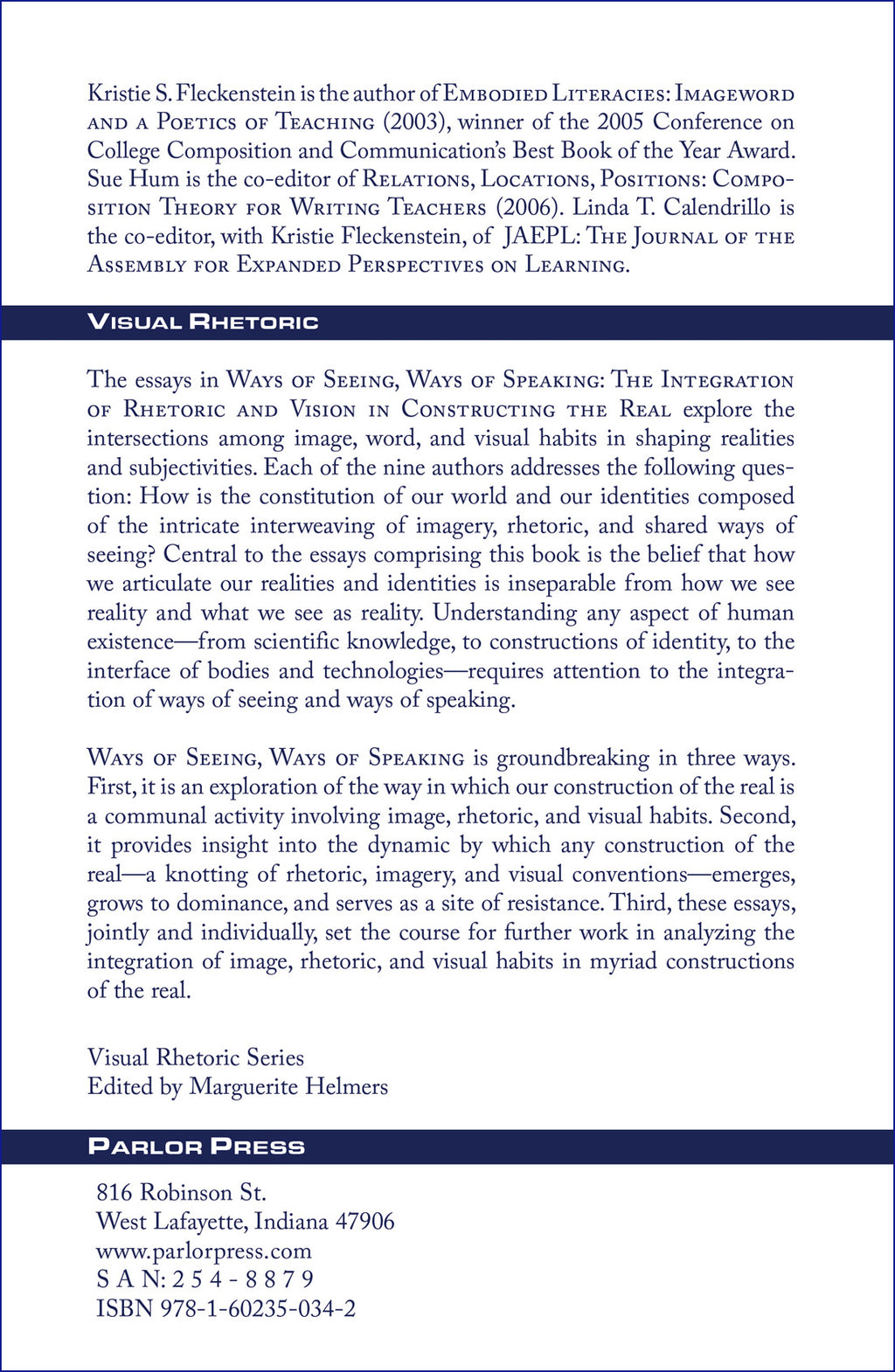 Kristie S. Fleckenstein is the author of Embodied Literacies: Imageword and a Poetics of Teaching (2003), winner of the 2005 Conference on College Composition and Communication's Best Book of the Year Award. Sue Hum is the co-editor of Relations, Locations, Positions: Composition Theory for Writing Teachers (2006). Linda T. Calendrillo is the co-editor, with Kristie Fleckenstein, of JAEPL: The Journal of the Assembly for Expanded Perspectives on Learning.

Visual Rhetoric

The essays in Ways of Seeing, Ways of Speaking: The Integration of Rhetoric and Vision in Constructing the Real explore the intersections among image, word, and visual habits in shaping realities and subjectivities. Each of the nine authors addresses the following question: How is the constitution of our world and our identities composed of the intricate interweaving of imagery, rhetoric, and shared ways of seeing? Central to the essays comprising this book is the belief that how we articulate our realities and identities is inseparable from how we see reality and what we see as reality. Understanding any aspect of human existence—from scientific knowledge, to constructions of identity, to the interface of bodies and technologies—requires attention to the integration of ways of seeing and ways of speaking.

Ways of Seeing, Ways of Speaking is groundbreaking in three ways. First, it is an exploration of the way in which our construction of the real is a communal activity involving image, rhetoric, and visual habits. Second, it provides insight into the dynamic by which any construction of the real—a knotting of rhetoric, imagery, and visual conventions—emerges, grows to dominance, and serves as a site of resistance. Third, these essays, jointly and individually, set the course for further work in analyzing the integration of image, rhetoric, and visual habits in myriad constructions of the real.

Visual Rhetoric Series
Edited by Marguerite Helmers

Parlor Press

816 Robinson St.
West Lafayette, Indiana 47906
www.parlorpress.com
S A N: 2 5 4 - 8 8 7 9
ISBN 978-1-60235-034-2